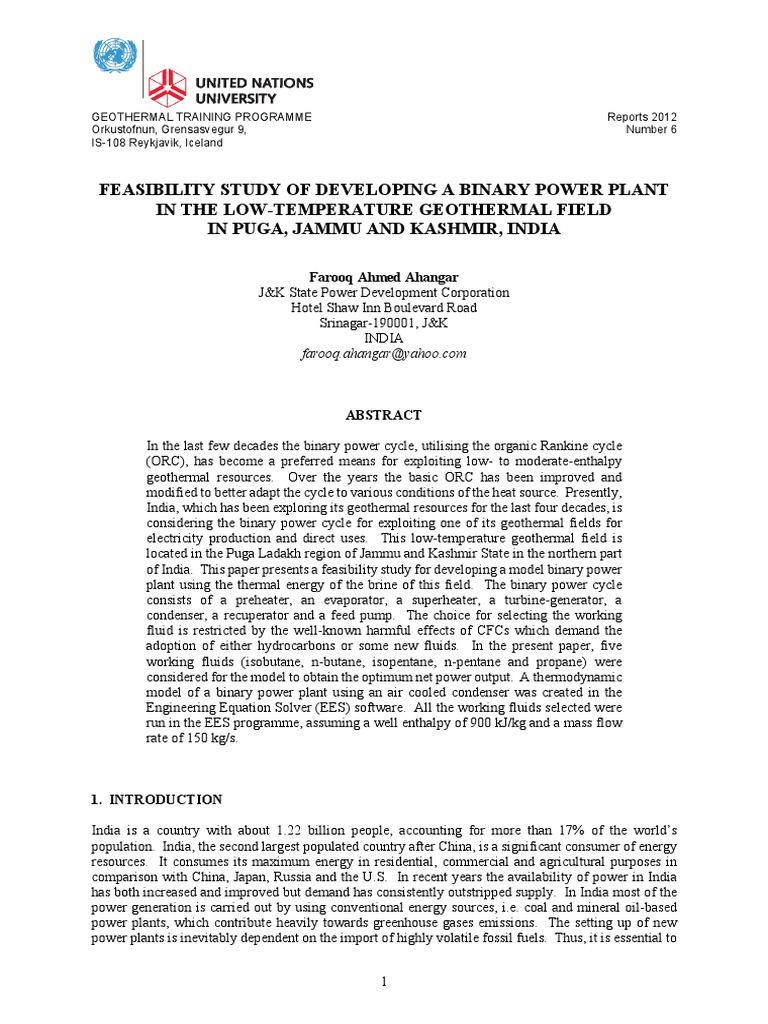 UNITED NATIONS
UNIVERSITY

GEOTHERMAL TRAINING PROGRAMME
Orkustofnun, Grensasvegur 9,
IS-108 Reykjavik, Iceland

Reports 2012
Number 6

FEASIBILITY STUDY OF DEVELOPING A BINARY POWER PLANT IN THE LOW-TEMPERATURE GEOTHERMAL FIELD IN PUGA, JAMMU AND KASHMIR, INDIA

Farooq Ahmed Ahangar
J&K State Power Development Corporation
Hotel Shaw Inn Boulevard Road
Srinagar-190001, J&K
INDIA
farooq.ahangar@yahoo.com

ABSTRACT

In the last few decades the binary power cycle, utilising the organic Rankine cycle (ORC), has become a preferred means for exploiting low- to moderate-enthalpy geothermal resources. Over the years the basic ORC has been improved and modified to better adapt the cycle to various conditions of the heat source. Presently, India, which has been exploring its geothermal resources for the last four decades, is considering the binary power cycle for exploiting one of its geothermal fields for electricity production and direct uses. This low-temperature geothermal field is located in the Puga Ladakh region of Jammu and Kashmir State in the northern part of India. This paper presents a feasibility study for developing a model binary power plant using the thermal energy of the brine of this field. The binary power cycle consists of a preheater, an evaporator, a superheater, a turbine-generator, a condenser, a recuperator and a feed pump. The choice for selecting the working fluid is restricted by the well-known harmful effects of CFCs which demand the adoption of either hydrocarbons or some new fluids. In the present paper, five working fluids (isobutane, n-butane, isopentane, n-pentane and propane) were considered for the model to obtain the optimum net power output. A thermodynamic model of a binary power plant using an air cooled condenser was created in the Engineering Equation Solver (EES) software. All the working fluids selected were run in the EES programme, assuming a well enthalpy of 900 kJ/kg and a mass flow rate of 150 kg/s.

1. INTRODUCTION

India is a country with about 1.22 billion people, accounting for more than 17% of the world's population. India, the second largest populated country after China, is a significant consumer of energy resources. It consumes its maximum energy in residential, commercial and agricultural purposes in comparison with China, Japan, Russia and the U.S. In recent years the availability of power in India has both increased and improved but demand has consistently outstripped supply. In India most of the power generation is carried out by using conventional energy sources, i.e. coal and mineral oil-based power plants, which contribute heavily towards greenhouse gases emissions. The setting up of new power plants is inevitably dependent on the import of highly volatile fossil fuels. Thus, it is essential to

1